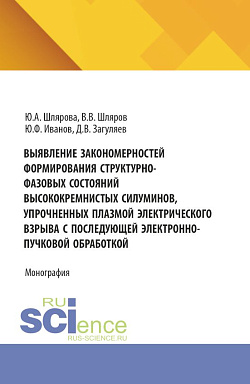 Ю.А. Шлярова, В.В. Шляров
Ю.Ф. Иванов, Д.В. Загуляев

ВЫЯВЛЕНИЕ ЗАКОНОМЕРНОСТЕЙ ФОРМИРОВАНИЯ СТРУКТУРНО-ФАЗОВЫХ СОСТОЯНИЙ ВЫСОКОКРЕМНИСТЫХ СИЛУМИНОВ, УПРОЧНЕННЫХ ПЛАЗМОЙ ЭЛЕКТРИЧЕСКОГО ВЗРЫВА С ПОСЛЕДУЮЩЕЙ ЭЛЕКТРОННО-ПУЧКОВОЙ ОБРАБОТКОЙ

Монография

RU
SCIence
RUS-SCIENCE.RU